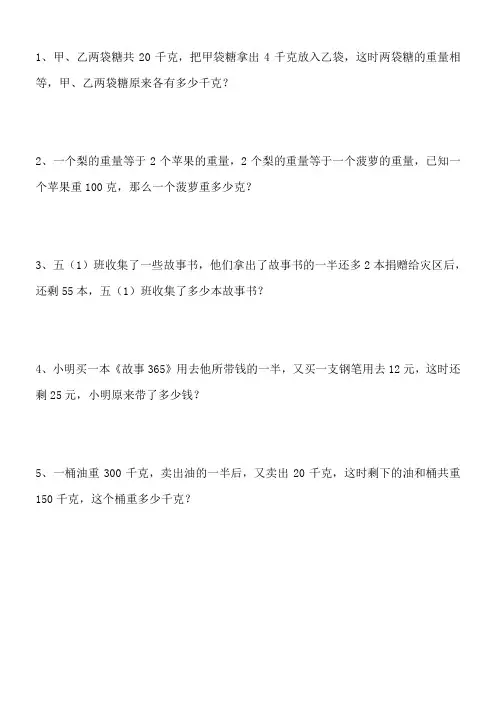 1、甲、乙两袋糖共 20 千克，把甲袋糖拿出 4 千克放入乙袋，这时两袋糖的重量相等，甲、乙两袋糖原来各有多少千克？

2、一个梨的重量等于 2 个苹果的重量，2 个梨的重量等于一个菠萝的重量，已知一个苹果重 100 克，那么一个菠萝重多少克？

3、五（1）班收集了一些故事书，他们拿出了故事书的一半还多 2 本捐赠给灾区后，还剩 55 本，五（1）班收集了多少本故事书？

4、小明买一本《故事 365》用去他所带钱的一半，又买一支钢笔用去 12 元，这时还剩 25 元，小明原来带了多少钱？

5、一桶油重 300 千克，卖出油的一半后，又卖出 20 千克，这时剩下的油和桶共重 150 千克，这个桶重多少千克？